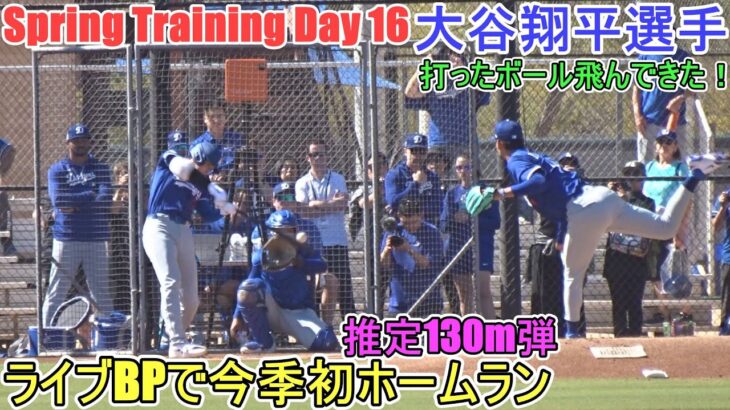 Spring Training Day 16
大谷翔平選手
打ったボール飛んできた！
推定130m弾
ライブBPで今季初ホームラン